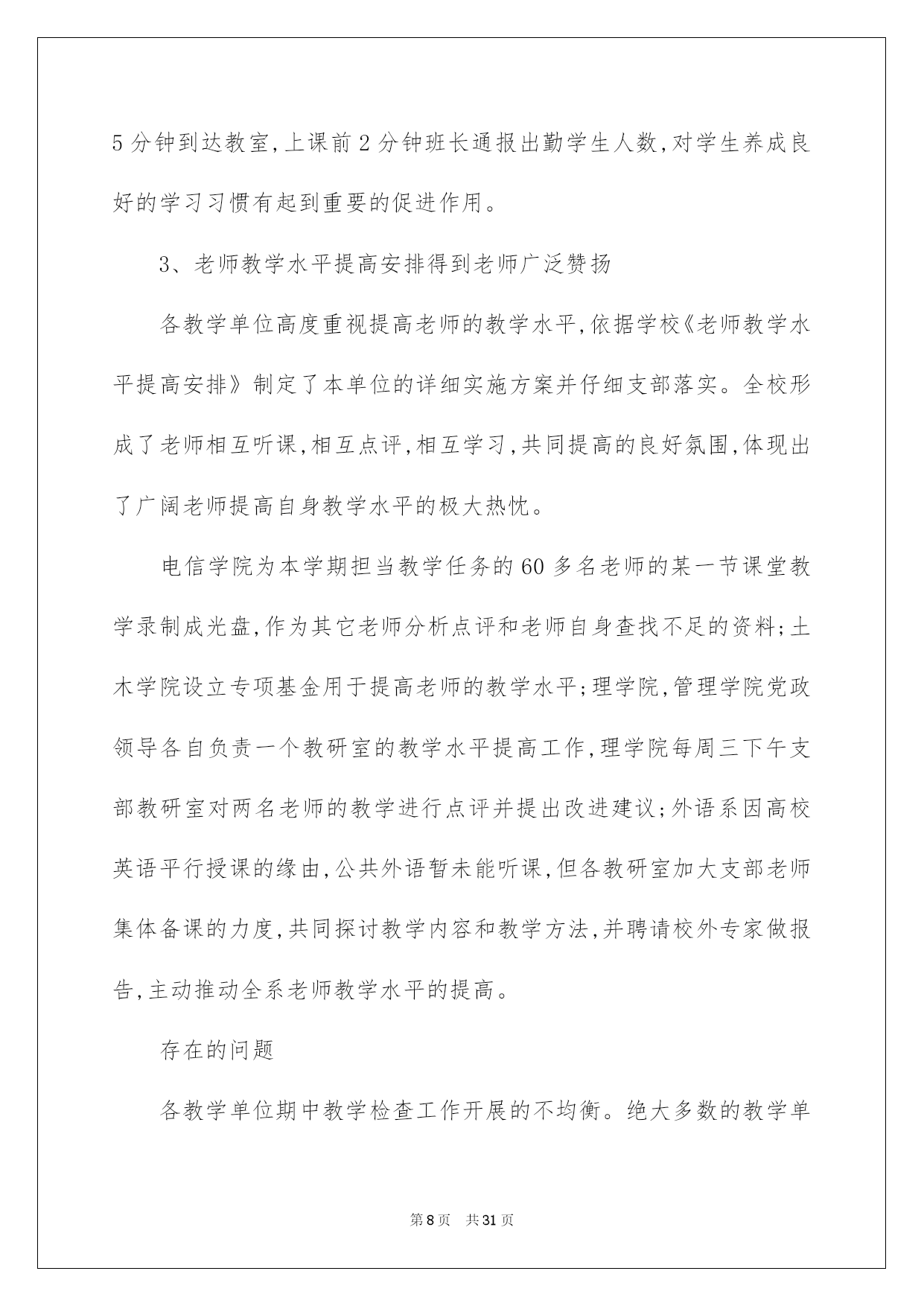 5分钟到达教室,上课前2分钟班长通报出勤学生人数,对学生养成良好的学习习惯有起到重要的促进作用。

3、老师教学水平提高安排得到老师广泛赞扬

各教学单位高度重视提高老师的教学水平,依据学校《老师教学水平提高安排》制定了本单位的详细实施方案并仔细支部落实。全校形成了老师相互听课,相互点评,相互学习,共同提高的良好氛围,体现出了广阔老师提高自身教学水平的极大热忱。

电信学院为本学期担当教学任务的60多名老师的某一节课堂教学录制成光盘,作为其它老师分析点评和老师自身查找不足的资料;土木学院设立专项基金用于提高老师的教学水平;理学院,管理学院党政领导各自负责一个教研室的教学水平提高工作,理学院每周三下午支部教研室对两名老师的教学进行点评并提出改进建议;外语系因高校英语平行授课的缘由,公共外语暂未能听课,但各教研室加大支部老师集体备课的力度,共同探讨教学内容和教学方法,并聘请校外专家做报告,主动推动全系老师教学水平的提高。

存在的问题

各教学单位期中教学检查工作开展的不均衡。绝大多数的教学单

第8页 共31页